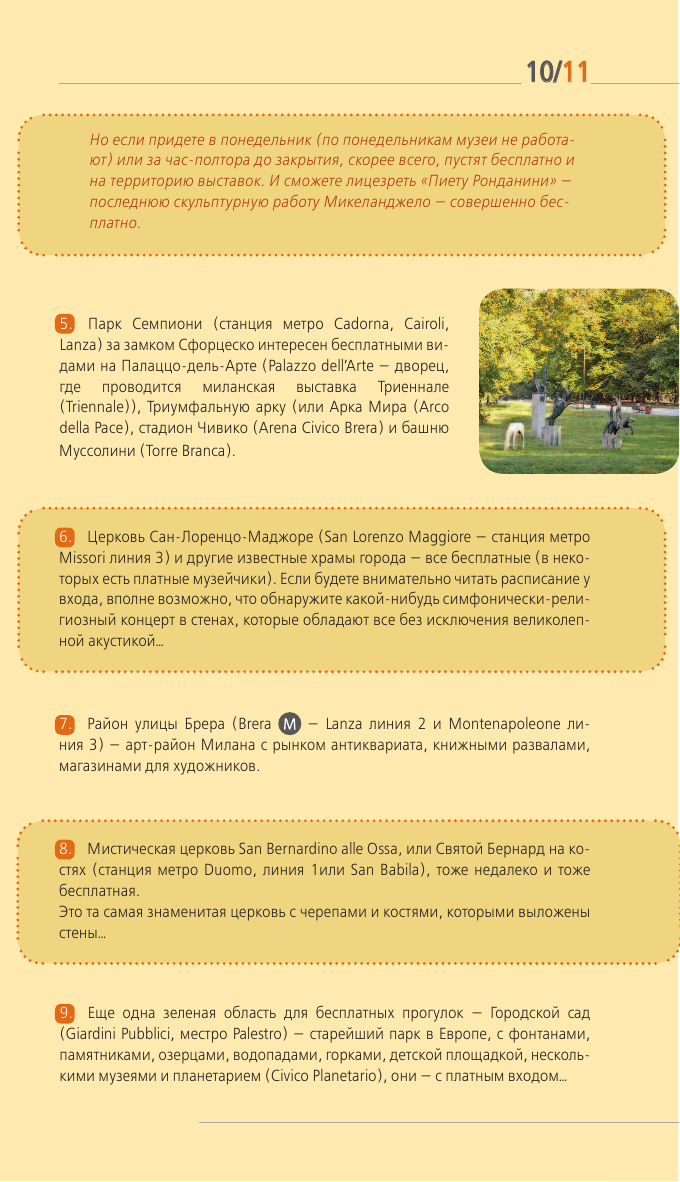 10/11

Но если придете в понедельник (по понедельникам музеи не работают) или за час-полтора до закрытия, скорее всего, пустят бесплатно и на территорию выставок. И сможете лицезреть «Пиету Ронданини» — последнюю скульптурную работу Микеланджело — совершенно бесплатно.

5. Парк Семпиони (станция метро Cadorna, Cairoli, Lanza) за замком Сфорцеско интересен бесплатными видами на Палаццо-дель-Арте (Palazzo dell'Arte — дворец, где проводится миланская выставка Триеннале (Triennale)), Триумфальную арку (или Арка Мира (Arco della Pace), стадион Чивико (Arena Civico Brera) и башню Муссолини (Torre Branca).

6. Церковь Сан-Лоренцо-Маджоре (San Lorenzo Maggiore — станция метро Missori линия 3) и другие известные храмы города — все бесплатные (в некоторых есть платные музейчики). Если будете внимательно читать расписание у входа, вполне возможно, что обнаружите какой-нибудь симфонически-религиозный концерт в стенах, которые обладают все без исключения великолепной акустикой...

7. Район улицы Брера (Brera M — Lanza линия 2 и Montenapoleone линия 3) — арт-район Милана с рынком антиквариата, книжными развалами, магазинами для художников.

8. Мистическая церковь San Bernardino alle Ossa, или Святой Бернард на костях (станция метро Duomo, линия 1или San Babila), тоже недалеко и тоже бесплатная.
Это та самая знаменитая церковь с черепами и костями, которыми выложены стены...

9. Еще одна зеленая область для бесплатных прогулок — Городской сад (Giardini Pubblici, местро Palestro) — старейший парк в Европе, с фонтанами, памятниками, озерцами, водопадами, горками, детской площадкой, несколькими музеями и планетарием (Civico Planetario), они — с платным входом...